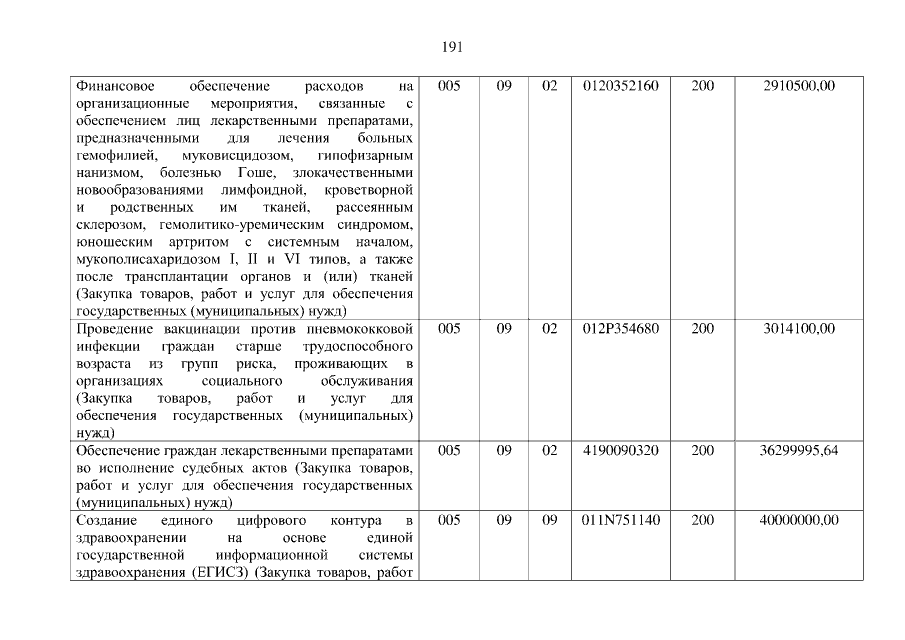 191

| Финансовое обеспечение расходов на организационные мероприятия, связанные с обеспечением лиц лекарственными препаратами, предназначенными для лечения больных гемофилией, муковисцидозом, гипофизарным нанизмом, болезнью Гоше, злокачественными новообразованиями лимфоидной, кроветворной и родственных им тканей, рассеянным склерозом, гемолитико-уремическим синдромом, юношеским артритом с системным началом, мукополисахаридозом I, II и VI типов, а также после трансплантации органов и (или) тканей (Закупка товаров, работ и услуг для обеспечения государственных (муниципальных) нужд) | 005 | 09 | 02 | 0120352160 | 200 | 2910500,00 |
|---|---|---|---|---|---|---|
| Проведение вакцинации против пневмококковой инфекции граждан старше трудоспособного возраста из групп риска, проживающих в организациях социального обслуживания (Закупка товаров, работ и услуг для обеспечения государственных (муниципальных) нужд) | 005 | 09 | 02 | 012P354680 | 200 | 3014100,00 |
| Обеспечение граждан лекарственными препаратами во исполнение судебных актов (Закупка товаров, работ и услуг для обеспечения государственных (муниципальных) нужд) | 005 | 09 | 02 | 4190090320 | 200 | 36299995,64 |
| Создание единого цифрового контура в здравоохранении на основе единой государственной информационной системы здравоохранения (ЕГИСЗ) (Закупка товаров, работ | 005 | 09 | 09 | 011N751140 | 200 | 40000000,00 |